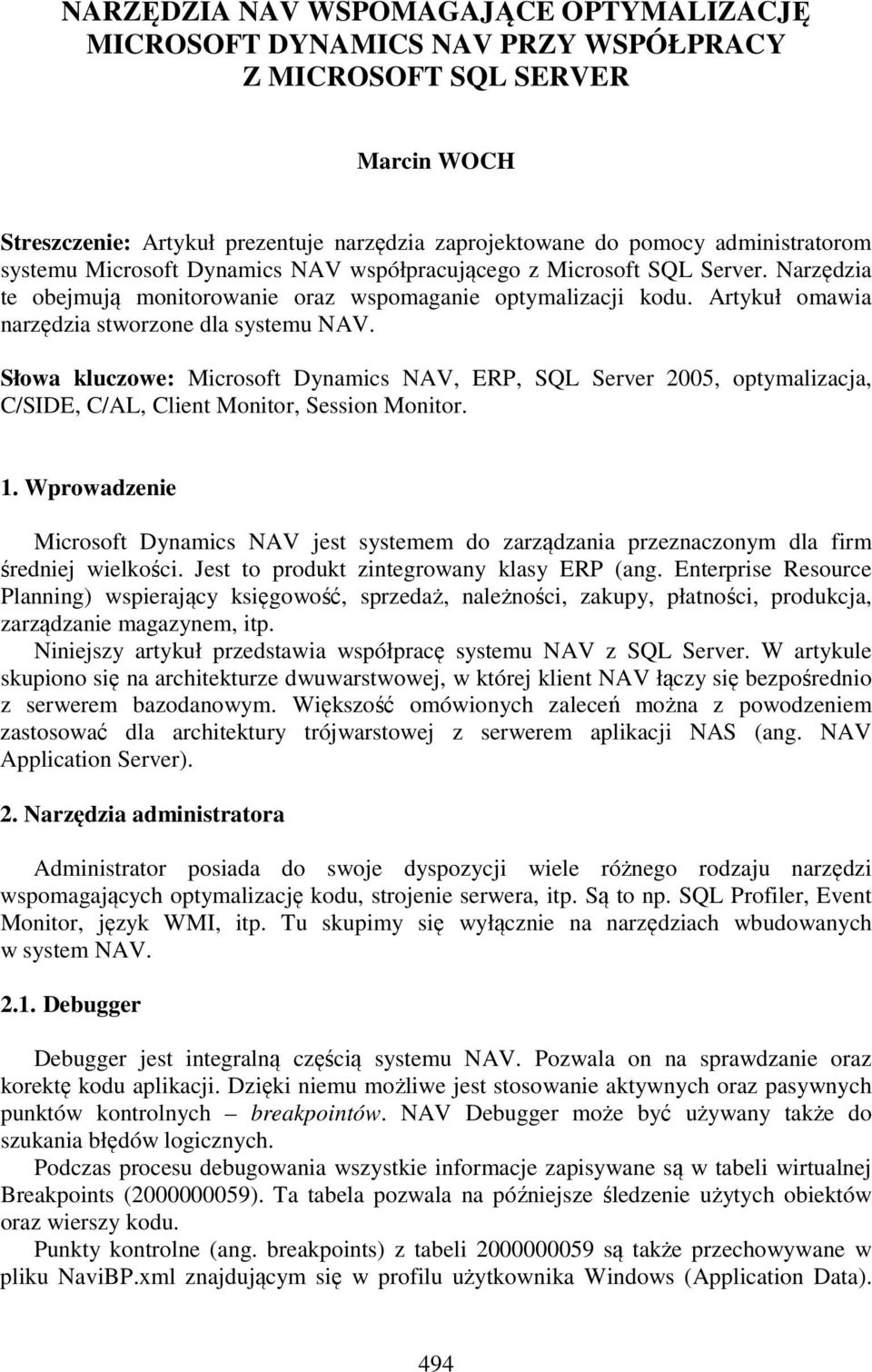 NARZĘDZIA NAV WSPOMAGAJĄCE OPTYMALIZACJĘ MICROSOFT DYNAMICS NAV PRZY WSPÓŁPRACY Z MICROSOFT SQL SERVER

Marcin WOCH

Streszczenie: Artykuł prezentuje narzędzia zaprojektowane do pomocy administratorom systemu Microsoft Dynamics NAV współpracującego z Microsoft SQL Server. Narzędzia te obejmują monitorowanie oraz wspomaganie optymalizacji kodu. Artykuł omawia narzędzia stworzone dla systemu NAV.

Słowa kluczowe: Microsoft Dynamics NAV, ERP, SQL Server 2005, optymalizacja, C/SIDE, C/AL, Client Monitor, Session Monitor.

1. Wprowadzenie

Microsoft Dynamics NAV jest systemem do zarządzania przeznaczonym dla firm średniej wielkości. Jest to produkt zintegrowany klasy ERP (ang. Enterprise Resource Planning) wspierający księgowość, sprzedaż, należności, zakupy, płatności, produkcja, zarządzanie magazynem, itp.

Niniejszy artykuł przedstawia współpracę systemu NAV z SQL Server. W artykule skupiono się na architekturze dwuwarstwowej, w której klient NAV łączy się bezpośrednio z serwerem bazodanowym. Większość omówionych zaleceń można z powodzeniem zastosować dla architektury trójwarstwowej z serwerem aplikacji NAS (ang. NAV Application Server).

2. Narzędzia administratora

Administrator posiada do swoje dyspozycji wiele różnego rodzaju narzędzi wspomagających optymalizację kodu, strojenie serwera, itp. Są to np. SQL Profiler, Event Monitor, język WMI, itp. Tu skupimy się wyłącznie na narzędziach wbudowanych w system NAV.

2.1. Debugger

Debugger jest integralną częścią systemu NAV. Pozwala on na sprawdzanie oraz korektę kodu aplikacji. Dzięki niemu możliwe jest stosowanie aktywnych oraz pasywnych punktów kontrolnych – breakpointów. NAV Debugger może być używany także do szukania błędów logicznych.

Podczas procesu debugowania wszystkie informacje zapisywane są w tabeli wirtualnej Breakpoints (2000000059). Ta tabela pozwala na późniejsze śledzenie użytych obiektów oraz wierszy kodu.

Punkty kontrolne (ang. breakpoints) z tabeli 2000000059 są także przechowywane w pliku NaviBP.xml znajdującym się w profilu użytkownika Windows (Application Data).

494